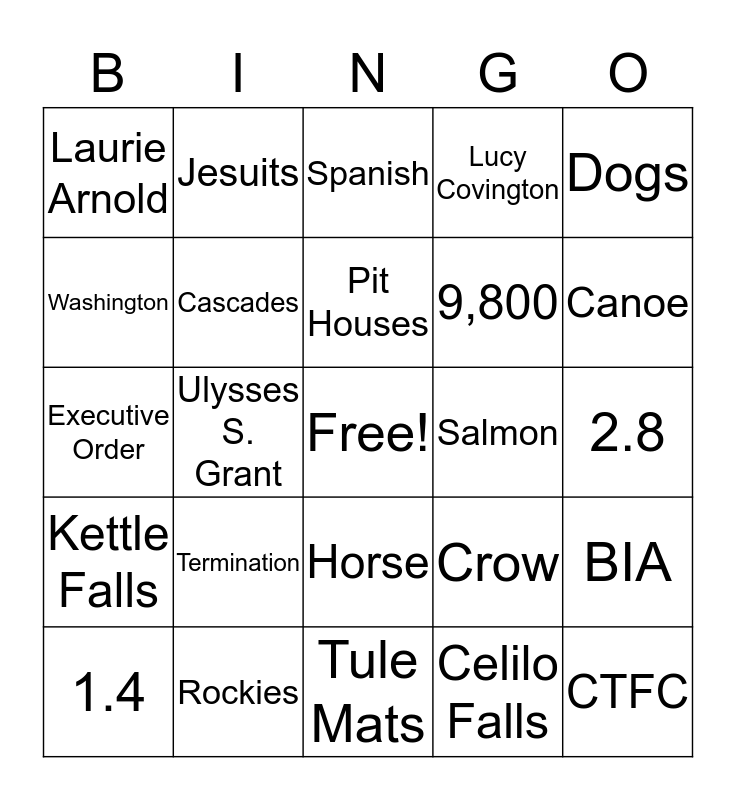 | B | I | N | G | O |
|---|---|---|---|---|
| Laurie Arnold | Jesuits | Spanish | Lucy Covington | Dogs |
| Washington | Cascades | Pit Houses | 9,800 | Canoe |
| Executive Order | Ulysses S. Grant | Free! | Salmon | 2.8 |
| Kettle Falls | Termination | Horse | Crow | BIA |
| 1.4 | Rockies | Tule Mats | Celilo Falls | CTFC |